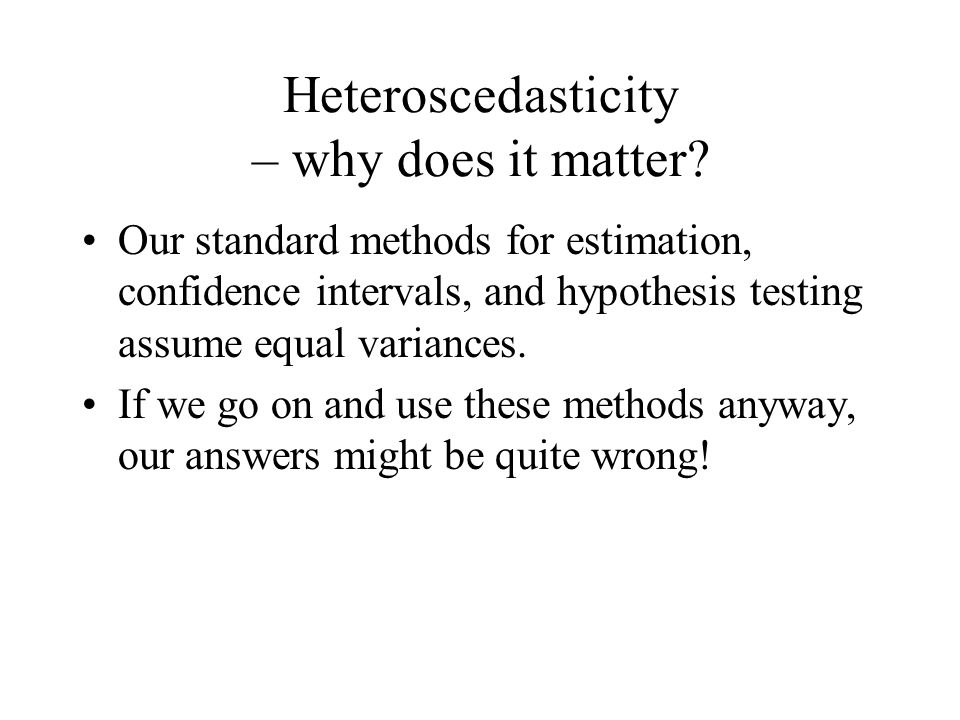 Heteroscedasticity
– why does it matter?

• Our standard methods for estimation, confidence intervals, and hypothesis testing assume equal variances.
• If we go on and use these methods anyway, our answers might be quite wrong!